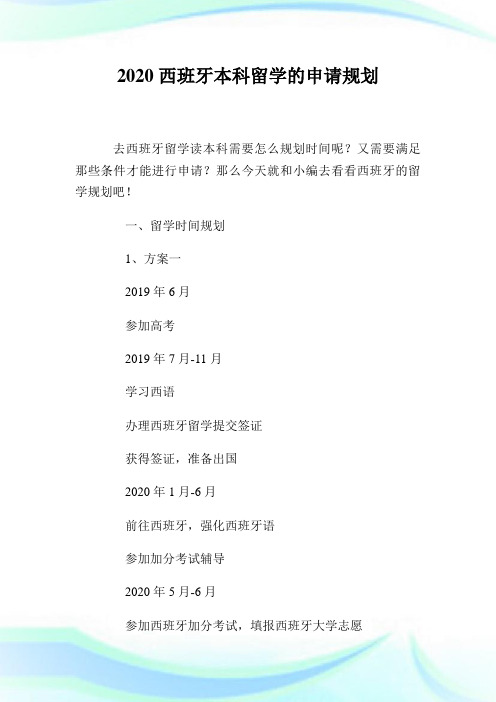 2020 西班牙本科留学的申请规划

去西班牙留学读本科需要怎么规划时间呢？又需要满足那些条件才能进行申请？那么今天就和小编去看看西班牙的留学规划吧！

一、留学时间规划

1、方案一

2019 年 6 月

参加高考

2019 年 7 月-11 月

学习西语

办理西班牙留学提交签证

获得签证，准备出国

2020 年 1 月-6 月

前往西班牙，强化西班牙语

参加加分考试辅导

2020 年 5 月-6 月

参加西班牙加分考试，填报西班牙大学志愿